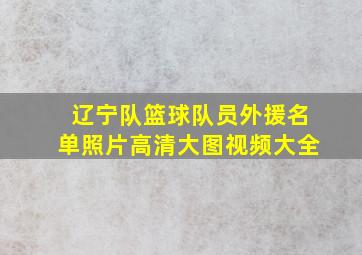 辽宁队篮球队员外援名单照片高清大图视频大全